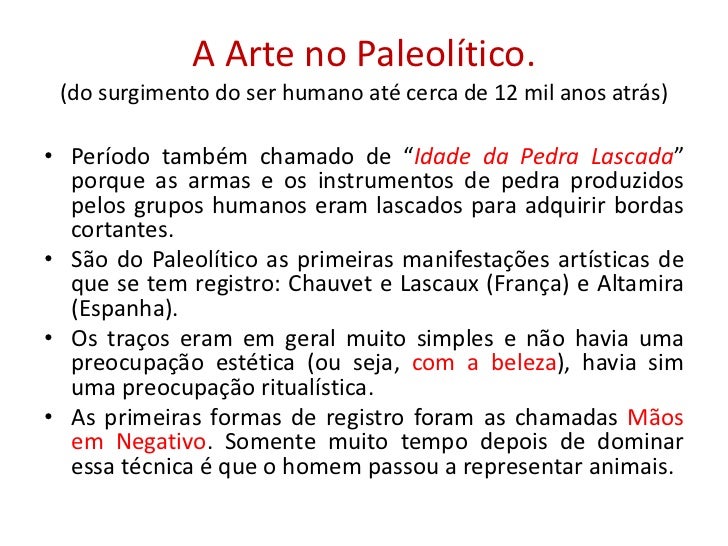 A Arte no Paleolítico.
(do surgimento do ser humano até cerca de 12 mil anos atrás)

• Período também chamado de “Idade da Pedra Lascada” porque as armas e os instrumentos de pedra produzidos pelos grupos humanos eram lascados para adquirir bordas cortantes.
• São do Paleolítico as primeiras manifestações artísticas de que se tem registro: Chauvet e Lascaux (França) e Altamira (Espanha).
• Os traços eram em geral muito simples e não havia uma preocupação estética (ou seja, com a beleza), havia sim uma preocupação ritualística.
• As primeiras formas de registro foram as chamadas Mãos em Negativo. Somente muito tempo depois de dominar essa técnica é que o homem passou a representar animais.